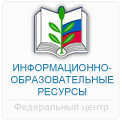 ИНФОРМАЦИОННО-ОБРАЗОВАТЕЛЬНЫЕ РЕСУРСЫ

Федеральный центр